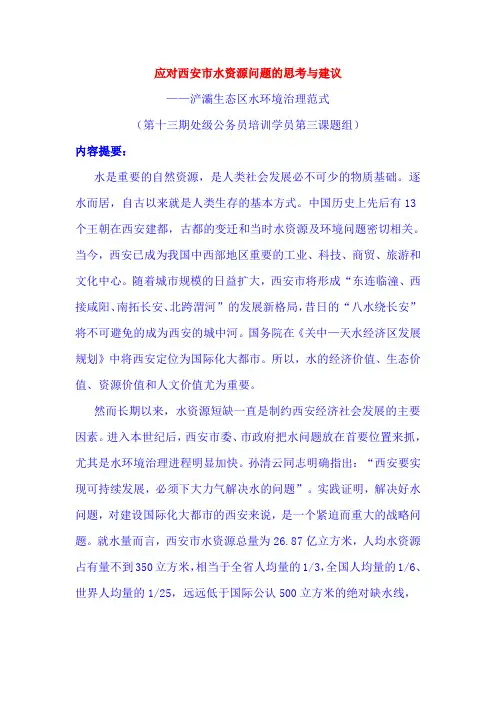 应对西安市水资源问题的思考与建议

——浐灞生态区水环境治理范式

（第十三期处级公务员培训学员第三课题组）

内容提要：

水是重要的自然资源，是人类社会发展必不可少的物质基础。逐水而居，自古以来就是人类生存的基本方式。中国历史上先后有13个王朝在西安建都，古都的变迁和当时水资源及环境问题密切相关。当今，西安已成为我国中西部地区重要的工业、科技、商贸、旅游和文化中心。随着城市规模的日益扩大，西安市将形成“东连临潼、西接咸阳、南拓长安、北跨渭河”的发展新格局，昔日的“八水绕长安”将不可避免的成为西安的城中河。国务院在《关中—天水经济区发展规划》中将西安定位为国际化大都市。所以，水的经济价值、生态价值、资源价值和人文价值尤为重要。

然而长期以来，水资源短缺一直是制约西安经济社会发展的主要因素。进入本世纪后，西安市委、市政府把水问题放在首要位置来抓，尤其是水环境治理进程明显加快。孙清云同志明确指出：“西安要实现可持续发展，必须下大力气解决水的问题”。实践证明，解决好水问题，对建设国际化大都市的西安来说，是一个紧迫而重大的战略问题。就水量而言，西安市水资源总量为26.87亿立方米，人均水资源占有量不到350立方米，相当于全省人均量的1/3，全国人均量的1/6、世界人均量的1/25，远远低于国际公认500立方米的绝对缺水线，